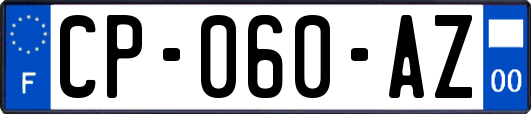 F
CP-060-AZ
00